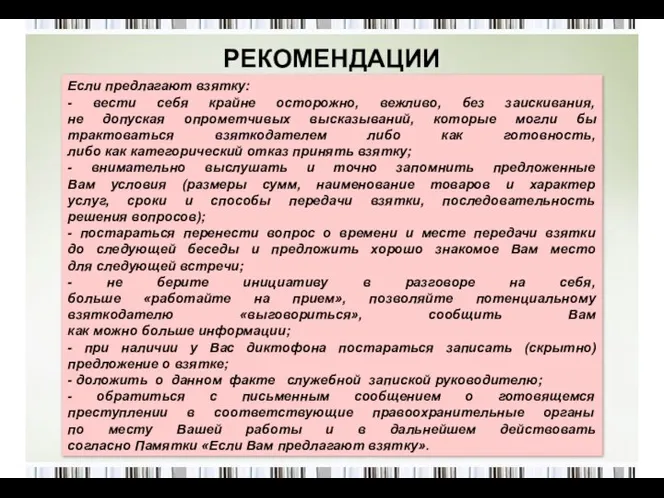 РЕКОМЕНДАЦИИ

Если предлагают взятку:
- вести себя крайне осторожно, вежливо, без заискивания, не допуская опрометчивых высказываний, которые могли бы трактоваться взяткодателем либо как готовность, либо как категорический отказ принять взятку;
- внимательно выслушать и точно запомнить предложенные Вам условия (размеры сумм, наименование товаров и характер услуг, сроки и способы передачи взятки, последовательность решения вопросов);
- постараться перенести вопрос о времени и месте передачи взятки до следующей беседы и предложить хорошо знакомое Вам место для следующей встречи;
- не берите инициативу в разговоре на себя, больше «работайте на прием», позволяйте потенциальному взяткодателю «выговориться», сообщить Вам как можно больше информации;
- при наличии у Вас диктофона постараться записать (скрытно) предложение о взятке;
- доложить о данном факте служебной запиской руководителю;
- обратиться с письменным сообщением о готовящемся преступлении в соответствующие правоохранительные органы по месту Вашей работы и в дальнейшем действовать согласно Памятки «Если Вам предлагают взятку».